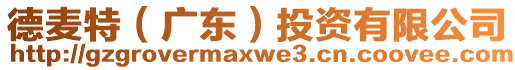 德麦特（广东）投资有限公司
http://gzgrovermaxwe3.cn.coovee.com